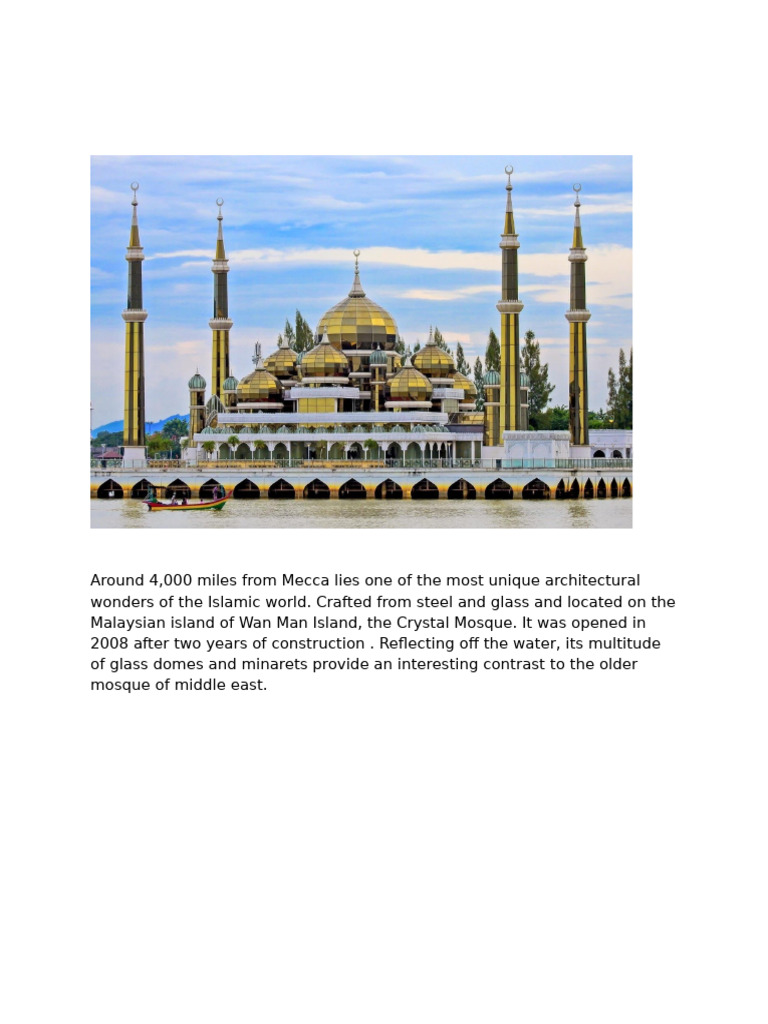 Around 4,000 miles from Mecca lies one of the most unique architectural wonders of the Islamic world. Crafted from steel and glass and located on the Malaysian island of Wan Man Island, the Crystal Mosque. It was opened in 2008 after two years of construction . Reflecting off the water, its multitude of glass domes and minarets provide an interesting contrast to the older mosque of middle east.